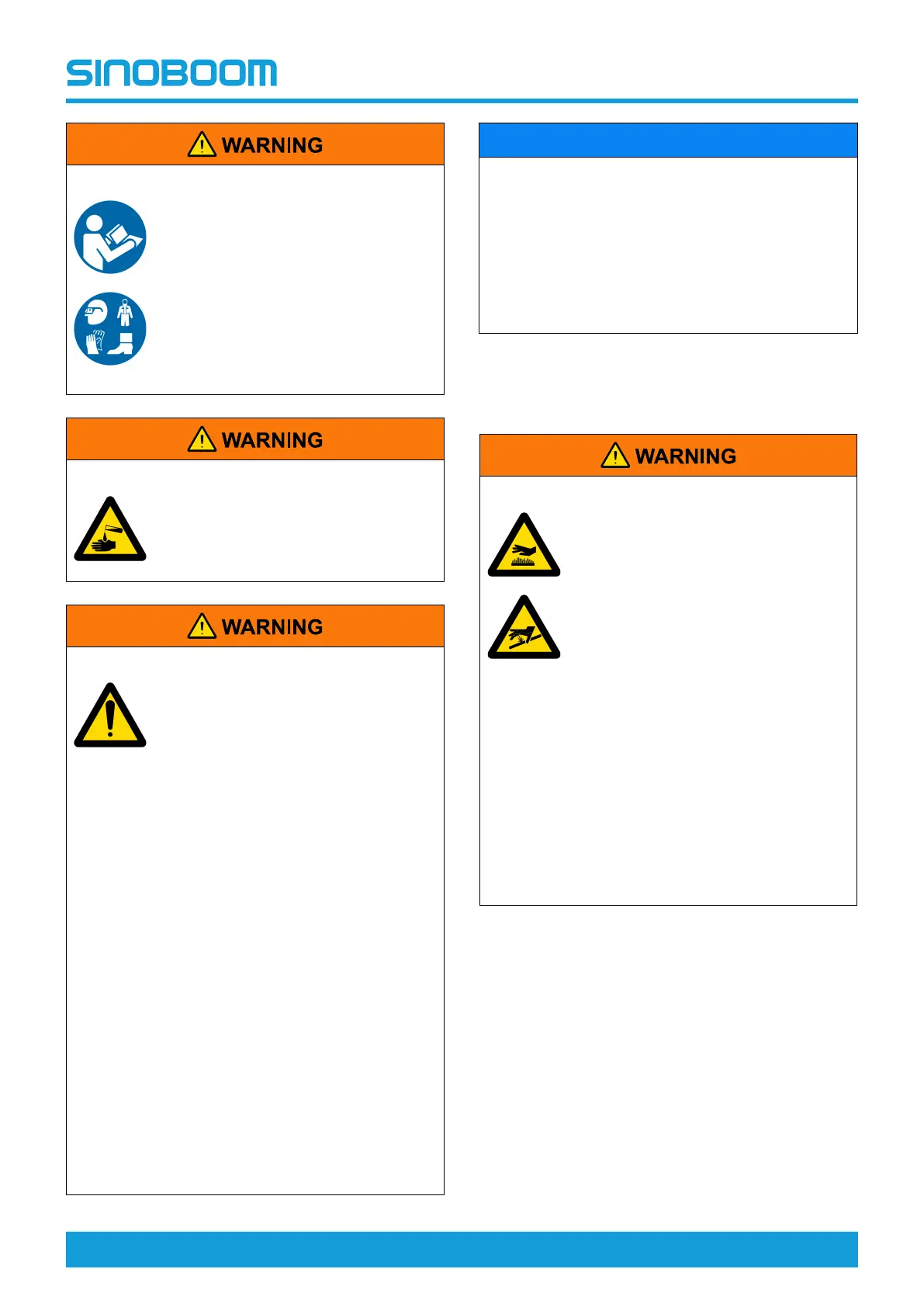 SINOBOOM

WARNING

WARNING

WARNING

WARNING